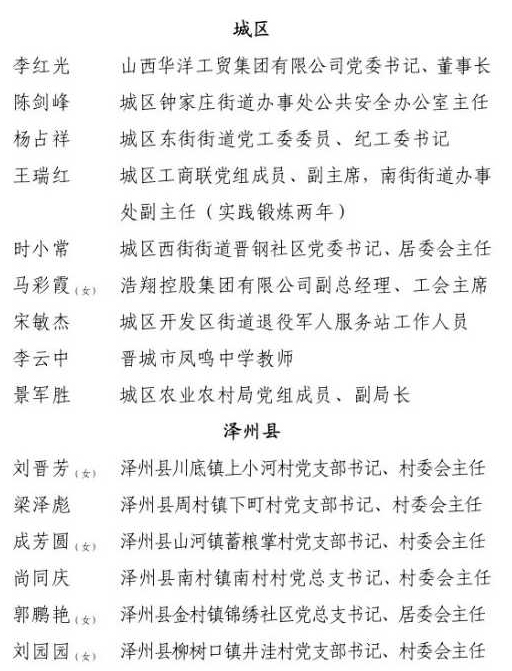 城区

李红光　山西华洋工贸集团有限公司党委书记、董事长

陈剑峰　城区钟家庄街道办事处公共安全办公室主任

杨占祥　城区东街街道党工委委员、纪工委书记

王瑞红　城区工商联党组成员、副主席，南街街道办事处副主任（实践锻炼两年）

时小常　城区西街街道晋钢社区党委书记、居委会主任

马彩霞（女）　浩翔控股集团有限公司副总经理、工会主席

宋敏杰　城区开发区街道退役军人服务站工作人员

李云中　晋城市凤鸣中学教师

景军胜　城区农业农村局党组成员、副局长

泽州县

刘晋芳（女）　泽州县川底镇上小河村党支部书记、村委会主任

梁泽彪　泽州县周村镇下町村党支部书记、村委会主任

成芳圆（女）　泽州县山河镇蓄粮掌村党支部书记、村委会主任

尚同庆　泽州县南村镇南村村党总支书记、村委会主任

郭鹏艳（女）　泽州县金村镇锦绣社区党总支书记、居委会主任

刘园园（女）　泽州县柳树口镇井洼村党支部书记、村委会主任